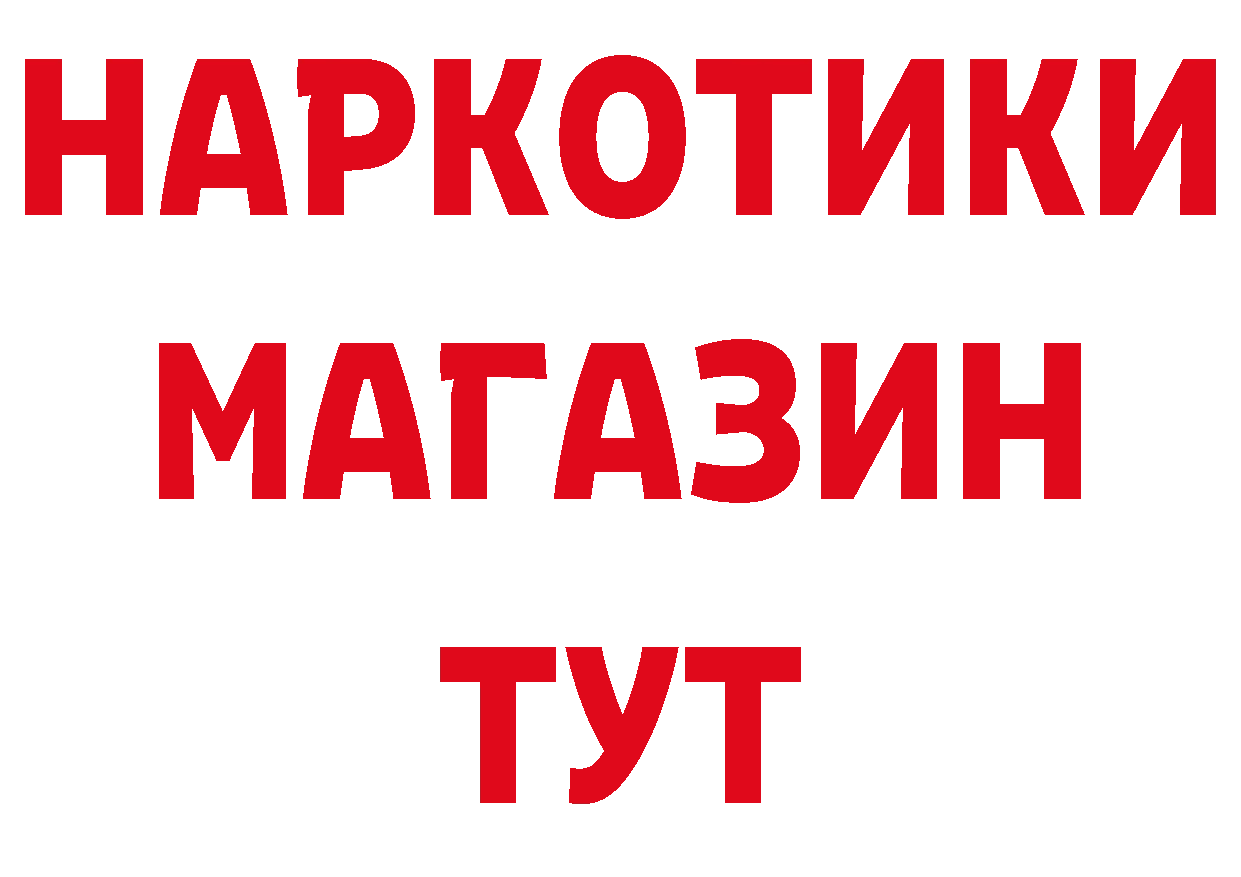 НАРКОТИКИ
МАГАЗИН
ТУТ